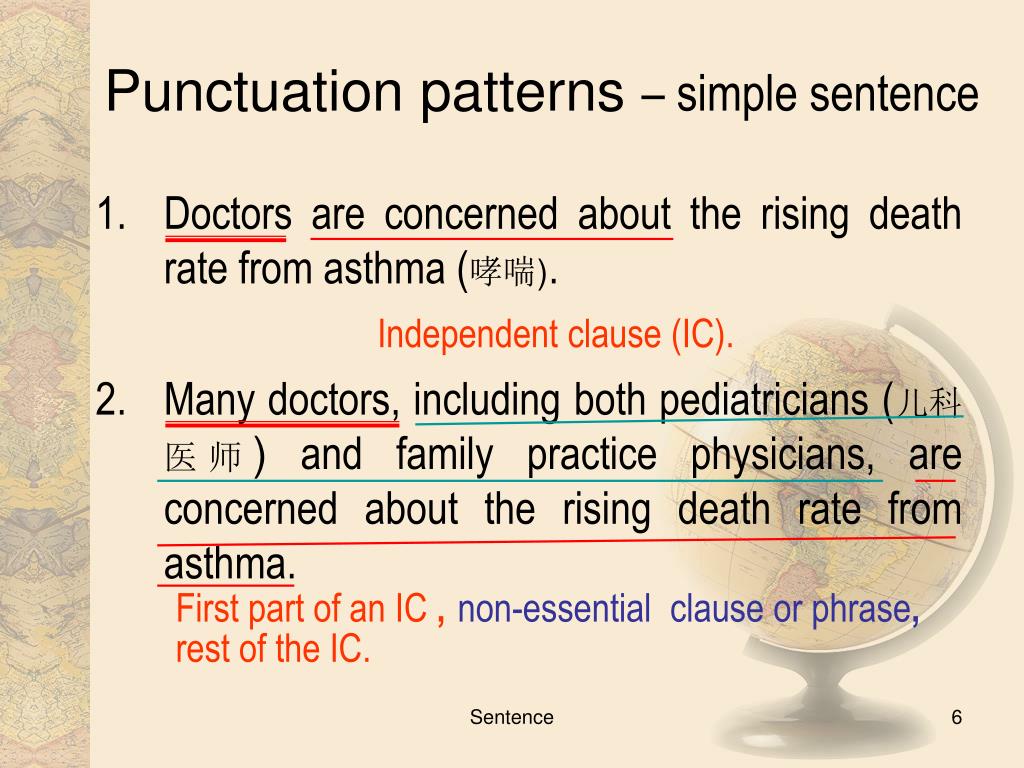 Punctuation patterns – simple sentence

1. Doctors are concerned about the rising death rate from asthma (哮喘).

Independent clause (IC).

2. Many doctors, including both pediatricians (儿科医师) and family practice physicians, are concerned about the rising death rate from asthma.

First part of an IC , non-essential clause or phrase, rest of the IC.

Sentence

6